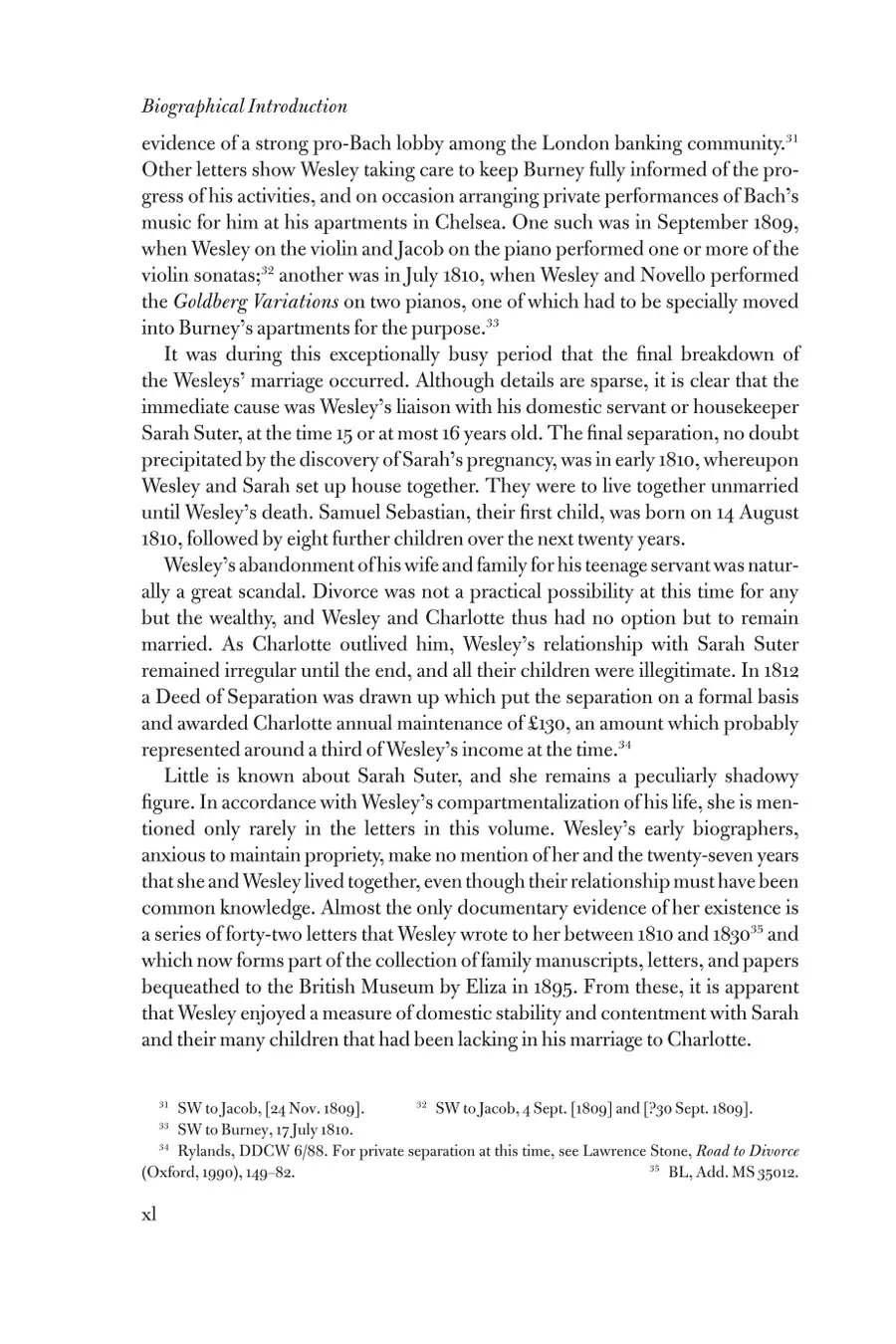 Biographical Introduction

evidence of a strong pro-Bach lobby among the London banking community.$^{31}$ Other letters show Wesley taking care to keep Burney fully informed of the progress of his activities, and on occasion arranging private performances of Bach's music for him at his apartments in Chelsea. One such was in September 1809, when Wesley on the violin and Jacob on the piano performed one or more of the violin sonatas;$^{32}$ another was in July 1810, when Wesley and Novello performed the Goldberg Variations on two pianos, one of which had to be specially moved into Burney's apartments for the purpose.$^{33}$

It was during this exceptionally busy period that the final breakdown of the Wesleys' marriage occurred. Although details are sparse, it is clear that the immediate cause was Wesley's liaison with his domestic servant or housekeeper Sarah Suter, at the time 15 or at most 16 years old. The final separation, no doubt precipitated by the discovery of Sarah's pregnancy, was in early 1810, whereupon Wesley and Sarah set up house together. They were to live together unmarried until Wesley's death. Samuel Sebastian, their first child, was born on 14 August 1810, followed by eight further children over the next twenty years.

Wesley's abandonment of his wife and family for his teenage servant was naturally a great scandal. Divorce was not a practical possibility at this time for any but the wealthy, and Wesley and Charlotte thus had no option but to remain married. As Charlotte outlived him, Wesley's relationship with Sarah Suter remained irregular until the end, and all their children were illegitimate. In 1812 a Deed of Separation was drawn up which put the separation on a formal basis and awarded Charlotte annual maintenance of £130, an amount which probably represented around a third of Wesley's income at the time.$^{34}$

Little is known about Sarah Suter, and she remains a peculiarly shadowy figure. In accordance with Wesley's compartmentalization of his life, she is mentioned only rarely in the letters in this volume. Wesley's early biographers, anxious to maintain propriety, make no mention of her and the twenty-seven years that she and Wesley lived together, even though their relationship must have been common knowledge. Almost the only documentary evidence of her existence is a series of forty-two letters that Wesley wrote to her between 1810 and 1830$^{35}$ and which now forms part of the collection of family manuscripts, letters, and papers bequeathed to the British Museum by Eliza in 1895. From these, it is apparent that Wesley enjoyed a measure of domestic stability and contentment with Sarah and their many children that had been lacking in his marriage to Charlotte.

$^{31}$ SW to Jacob, [24 Nov. 1809]. $^{32}$ SW to Jacob, 4 Sept. [1809] and [?30 Sept. 1809].
$^{33}$ SW to Burney, 17 July 1810.
$^{34}$ Rylands, DDCW 6/88. For private separation at this time, see Lawrence Stone, Road to Divorce (Oxford, 1990), 149–82. $^{35}$ BL, Add. MS 35012.

xl